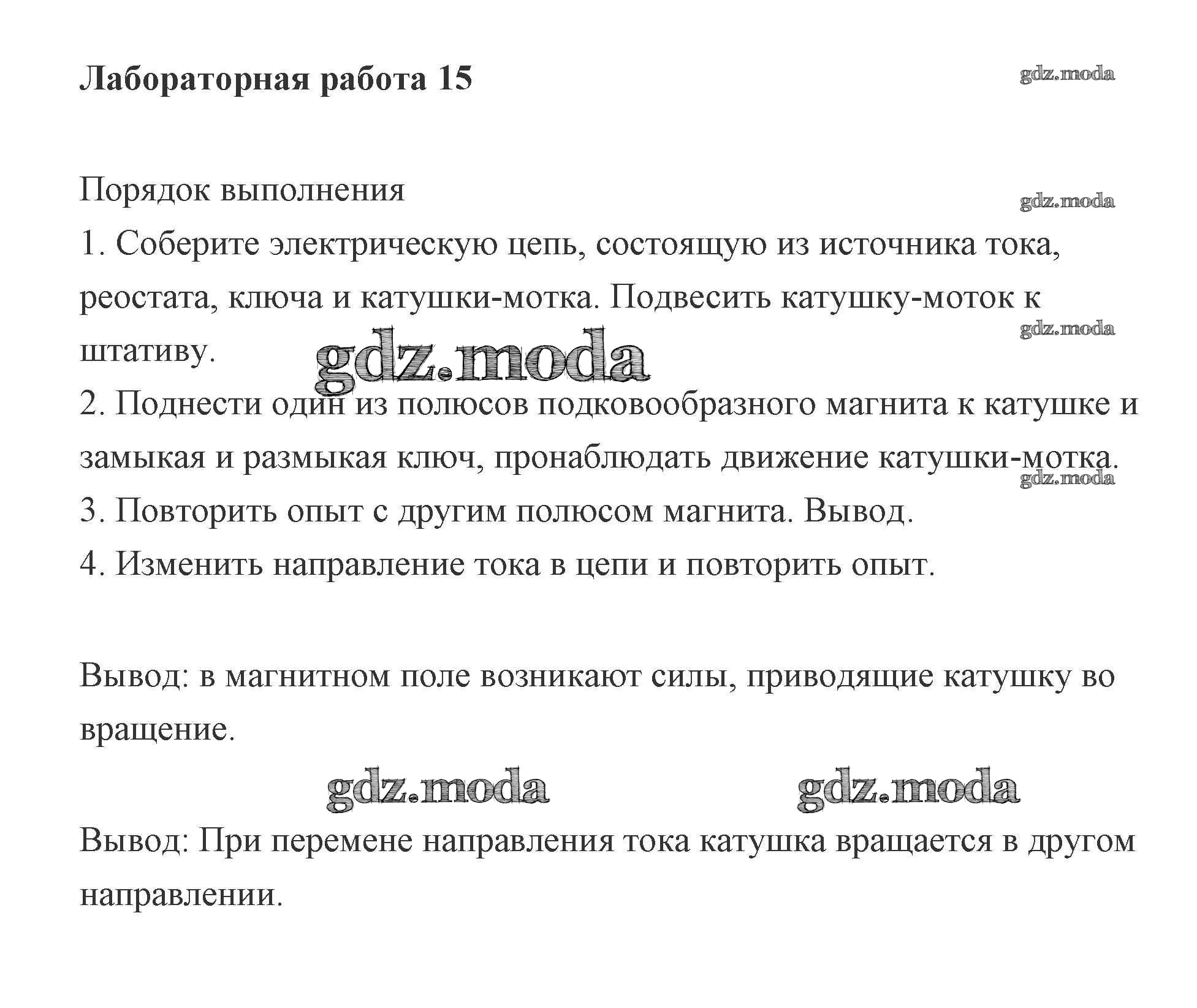 Лабораторная работа 15

gdz.moda

Порядок выполнения

gdz.moda

1. Соберите электрическую цепь, состоящую из источника тока, реостата, ключа и катушки-мотка. Подвесить катушку-моток к штативу.

gdz.moda

gdz.moda

2. Поднести один из полюсов подковообразного магнита к катушке и замыкая и размыкая ключ, пронаблюдать движение катушки-мотка.

gdz.moda

3. Повторить опыт с другим полюсом магнита. Вывод.
4. Изменить направление тока в цепи и повторить опыт.

Вывод: в магнитном поле возникают силы, приводящие катушку во вращение.

gdz.moda gdz.moda

Вывод: При перемене направления тока катушка вращается в другом направлении.